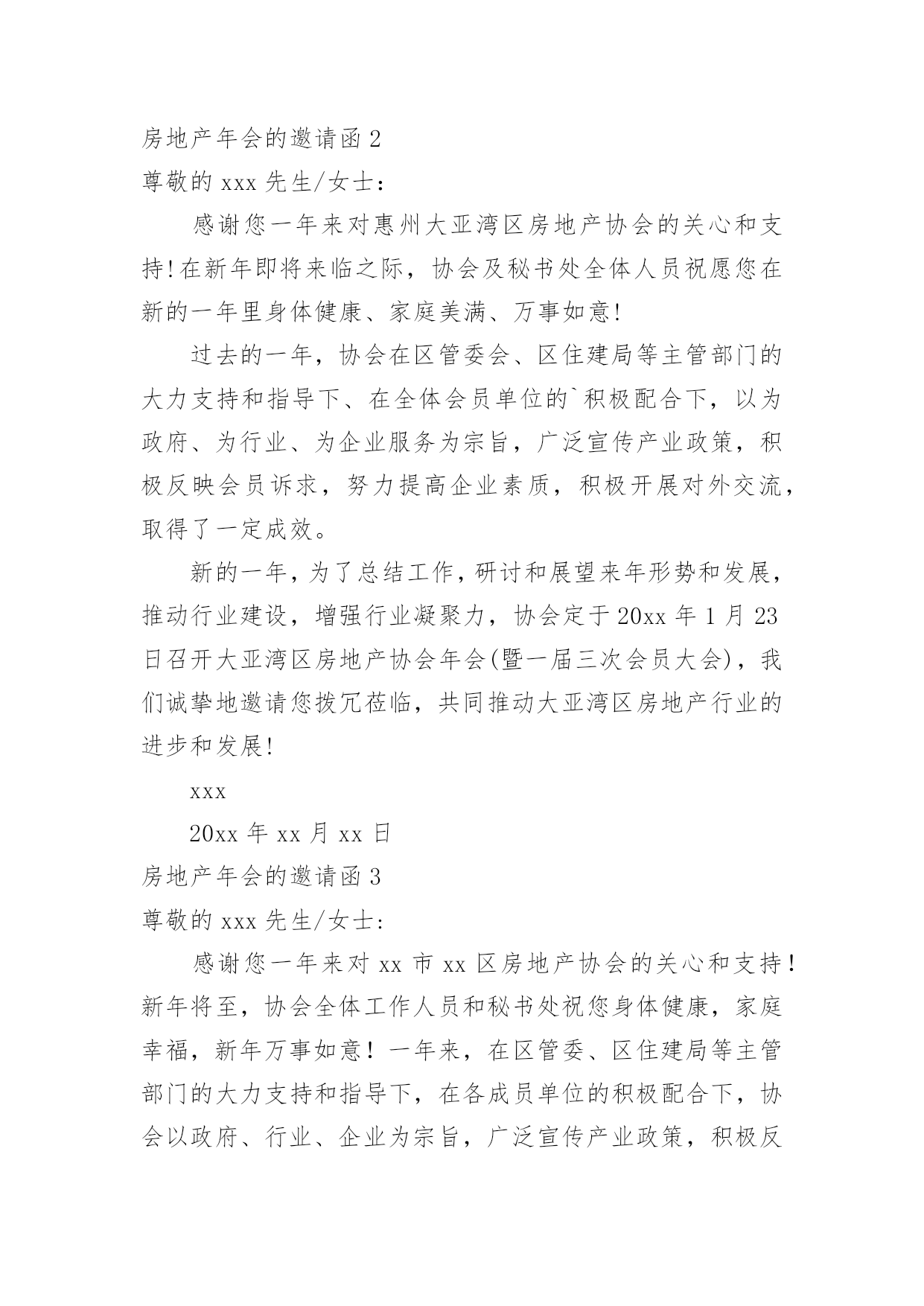 房地产年会的邀请函 2

尊敬的 xxx 先生/女士：

感谢您一年来对惠州大亚湾区房地产协会的关心和支持！在新年即将来临之际，协会及秘书处全体人员祝愿您在新的一年里身体健康、家庭美满、万事如意！

过去的一年，协会在区管委会、区住建局等主管部门的大力支持和指导下、在全体会员单位的`积极配合下，以为政府、为行业、为企业服务为宗旨，广泛宣传产业政策，积极反映会员诉求，努力提高企业素质，积极开展对外交流，取得了一定成效。

新的一年，为了总结工作，研讨和展望来年形势和发展，推动行业建设，增强行业凝聚力，协会定于 20xx 年 1 月 23 日召开大亚湾区房地产协会年会(暨一届三次会员大会)，我们诚挚地邀请您拨冗莅临，共同推动大亚湾区房地产行业的进步和发展！

xxx

20xx 年 xx 月 xx 日

房地产年会的邀请函 3

尊敬的 xxx 先生/女士:

感谢您一年来对 xx 市 xx 区房地产协会的关心和支持！新年将至，协会全体工作人员和秘书处祝您身体健康，家庭幸福，新年万事如意！一年来，在区管委、区住建局等主管部门的大力支持和指导下，在各成员单位的积极配合下，协会以政府、行业、企业为宗旨，广泛宣传产业政策，积极反